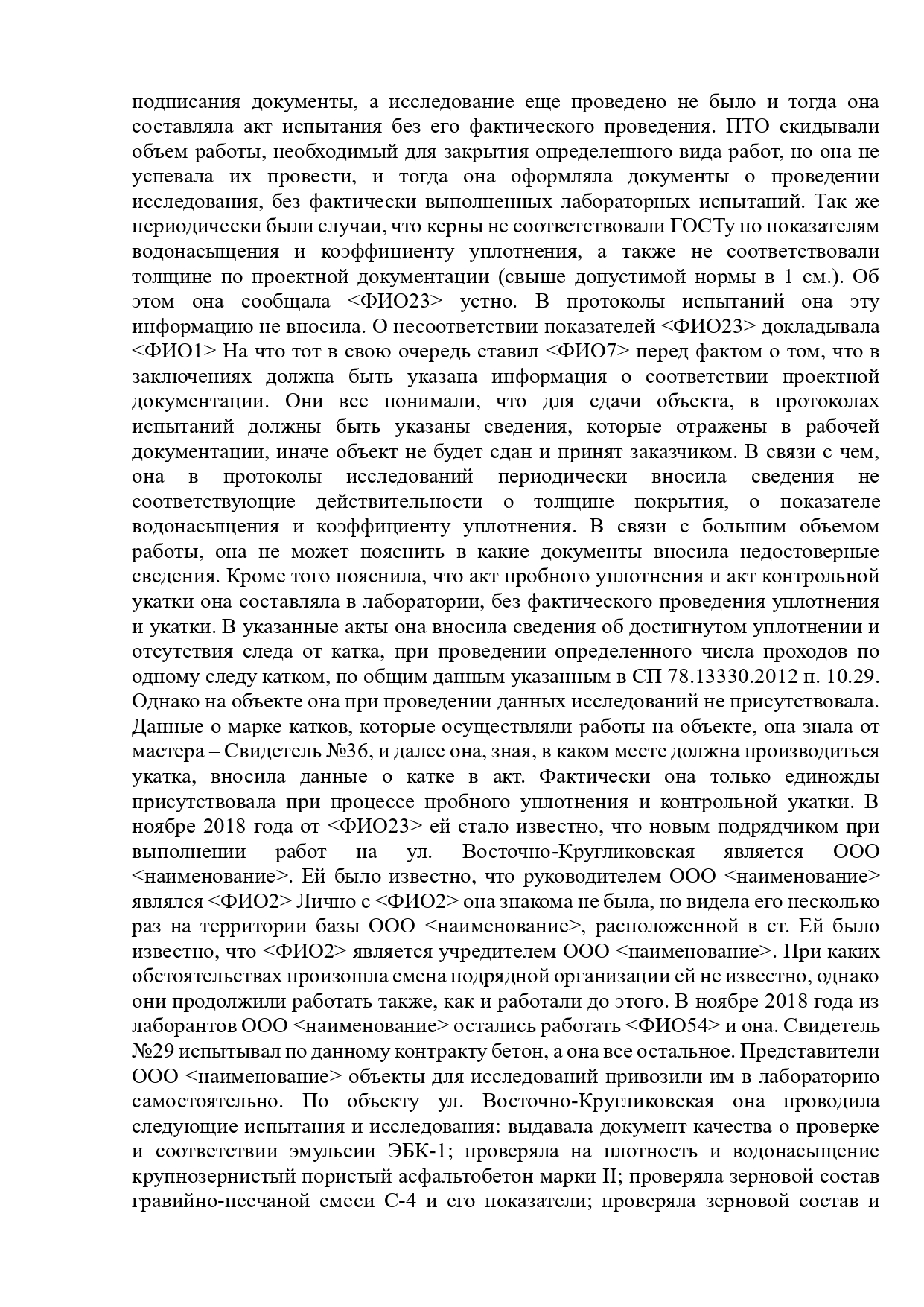 подписания документы, а исследование еще проведено не было и тогда она составляла акт испытания без его фактического проведения. ПТО скидывали объем работы, необходимый для закрытия определенного вида работ, но она не успевала их провести, и тогда она оформляла документы о проведении исследования, без фактически выполненных лабораторных испытаний. Так же периодически были случаи, что керны не соответствовали ГОСТу по показателям водонасыщения и коэффициенту уплотнения, а также не соответствовали толщине по проектной документации (свыше допустимой нормы в 1 см.). Об этом она сообщала <ФИО23> устно. В протоколы испытаний она эту информацию не вносила. О несоответствии показателей <ФИО23> докладывала <ФИО1> На что тот в свою очередь ставил <ФИО7> перед фактом о том, что в заключениях должна быть указана информация о соответствии проектной документации. Они все понимали, что для сдачи объекта, в протоколах испытаний должны быть указаны сведения, которые отражены в рабочей документации, иначе объект не будет сдан и принят заказчиком. В связи с чем, она в протоколы исследований периодически вносила сведения не соответствующие действительности о толщине покрытия, о показателе водонасыщения и коэффициенту уплотнения. В связи с большим объемом работы, она не может пояснить в какие документы вносила недостоверные сведения. Кроме того пояснила, что акт пробного уплотнения и акт контрольной укатки она составляла в лаборатории, без фактического проведения уплотнения и укатки. В указанные акты она вносила сведения об достигнутом уплотнении и отсутствия следа от катка, при проведении определенного числа проходов по одному следу катком, по общим данным указанным в СП 78.13330.2012 п. 10.29. Однако на объекте она при проведении данных исследований не присутствовала. Данные о марке катков, которые осуществляли работы на объекте, она знала от мастера – Свидетель №36, и далее она, зная, в каком месте должна производиться укатка, вносила данные о катке в акт. Фактически она только единожды присутствовала при процессе пробного уплотнения и контрольной укатки. В ноябре 2018 года от <ФИО23> ей стало известно, что новым подрядчиком при выполнении работ на ул. Восточно-Кругликовская является ООО <наименование>. Ей было известно, что руководителем ООО <наименование> являлся <ФИО2> Лично с <ФИО2> она знакома не была, но видела его несколько раз на территории базы ООО <наименование>, расположенной в ст. Ей было известно, что <ФИО2> является учредителем ООО <наименование>. При каких обстоятельствах произошла смена подрядной организации ей не известно, однако они продолжили работать также, как и работали до этого. В ноябре 2018 года из лаборантов ООО <наименование> остались работать <ФИО54> и она. Свидетель №29 испытывал по данному контракту бетон, а она все остальное. Представители ООО <наименование> объекты для исследований привозили им в лабораторию самостоятельно. По объекту ул. Восточно-Кругликовская она проводила следующие испытания и исследования: выдавала документ качества о проверке и соответствии эмульсии ЭБК-1; проверяла на плотность и водонасыщение крупнозернистый пористый асфальтобетон марки II; проверяла зерновой состав гравийно-песчаной смеси С-4 и его показатели; проверяла зерновой состав и